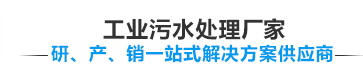 工业污水处理厂家

研、产、销一站式解决方案供应商